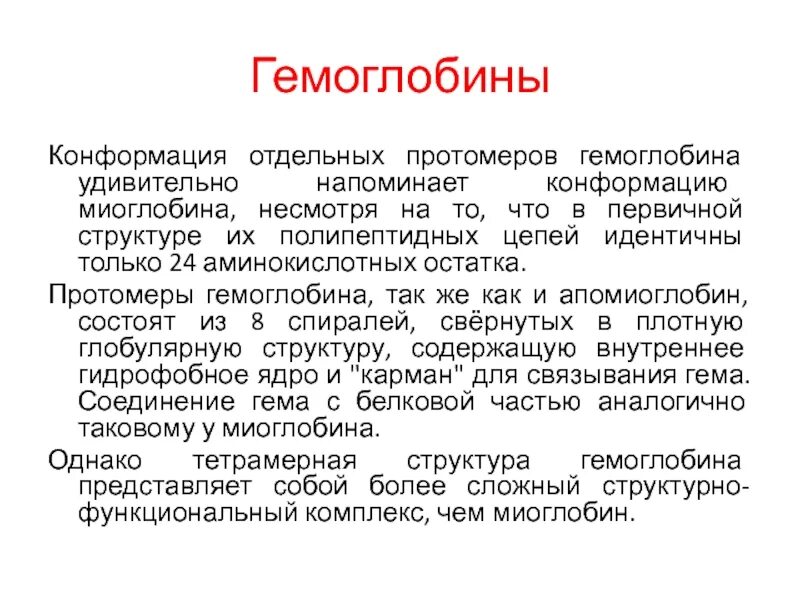 Гемоглобины

Конформация отдельных протомеров гемоглобина удивительно напоминает конформацию миоглобина, несмотря на то, что в первичной структуре их полипептидных цепей идентичны только 24 аминокислотных остатка.

Протомеры гемоглобина, так же как и апомиоглобин, состоят из 8 спиралей, свёрнутых в плотную глобулярную структуру, содержащую внутреннее гидрофобное ядро и "карман" для связывания гема. Соединение гема с белковой частью аналогично таковому у миоглобина.

Однако тетрамерная структура гемоглобина представляет собой более сложный структурно-функциональный комплекс, чем миоглобин.